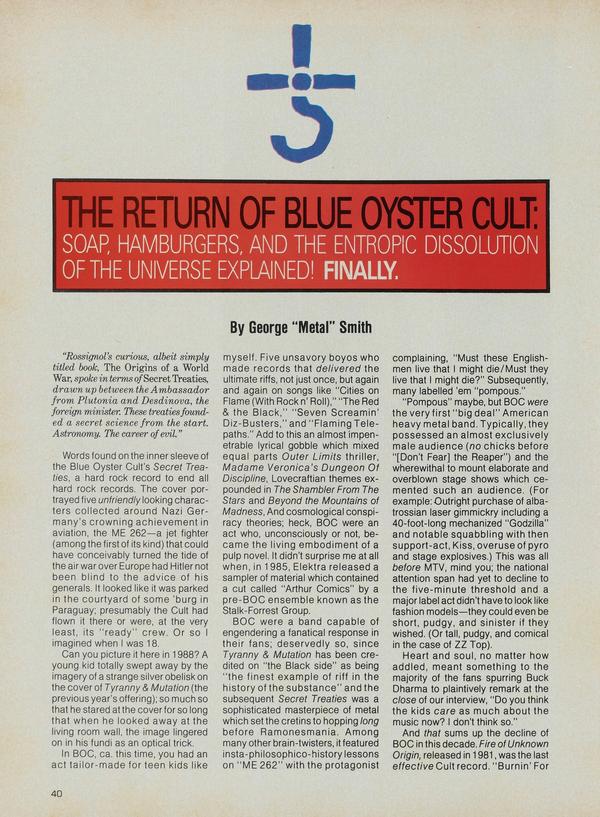 THE RETURN OF BLUE OYSTER CULT: SOAP, HAMBURGERS, AND THE ENTROPIC DISSOLUTION OF THE UNIVERSE EXPLAINED! FINALLY.

By George "Metal" Smith

"Rossignol's curious, albeit simply titled book, The Origins of a World War, spoke in terms of Secret Treaties, drawn up between the Ambassador from Plutonia and Desdinova, the foreign minister. These treaties founded a secret science from the start. Astronomy. The career of evil."

Words found on the inner sleeve of the Blue Oyster Cult's Secret Treaties, a hard rock record to end all hard rock records. The cover portrayed five unfriendly looking characters collected around Nazi Germany's crowning achievement in aviation, the ME 262—a jet fighter (among the first of its kind) that could have conceivably turned the tide of the air war over Europe had Hitler not been blind to the advice of his generals. It looked like it was parked in the courtyard of some 'burg in Paraguay; presumably the Cult had flown it there or were, at the very least, its "ready" crew. Or so I imagined when I was 18.

Can you picture it here in 1988? A young kid totally swept away by the imagery of a strange silver obelisk on the cover of Tyranny & Mutation (the previous year's offering); so much so that he stared at the cover for so long that when he looked away at the living room wall, the image lingered on in his fundi as an optical trick.

In BOC, ca. this time, you had an act tailor-made for teen kids like myself. Five unsavory boyos who made records that delivered the ultimate riffs, not just once, but again and again on songs like "Cities on Flame (With Rock n' Roll)," "The Red & the Black," "Seven Screamin' Diz-Busters," and "Flaming Telepaths." Add to this an almost impenetrable lyrical gobble which mixed equal parts Outer Limits thriller, Madame Veronica's Dungeon Of Discipline, Lovecraftian themes expounded in The Shambler From The Stars and Beyond the Mountains of Madness, And cosmological conspiracy theories; heck, BOC were an act who, unconsciously or not, became the living embodiment of a pulp novel. It didn't surprise me at all when, in 1985, Elektra released a sampler of material which contained a cut called "Arthur Comics" by a pre-BOC ensemble known as the Stalk-Forrest Group.

BOC were a band capable of engendering a fanatical response in their fans; deservedly so, since Tyranny & Mutation has been credited on "the Black side" as being "the finest example of riff in the history of the substance" and the subsequent Secret Treaties was a sophisticated masterpiece of metal which set the cretins to hopping long before Ramonesmania. Among many other brain-twisters, it featured insta-philosophico-history lessons on "ME 262" with the protagonist complaining, "Must these Englishmen live that I might die/Must they live that I might die?" Subsequently, many labelled 'em "pompous."

"Pompous" maybe, but BOC were the very first "big deal" American heavy metal band. Typically, they possessed an almost exclusively male audience (no chicks before "[Don't Fear] the Reaper") and the wherewithal to mount elaborate and overblown stage shows which cemented such an audience. (For example: Outright purchase of albatrossian laser gimmickry including a 40-foot-long mechanized "Godzilla" and notable squabbling with then support-act, Kiss, overuse of pyro and stage explosives.) This was all before MTV, mind you; the national attention span had yet to decline to the five-minute threshold and a major label act didn't have to look like fashion models—they could even be short, pudgy, and sinister if they wished. (Or tall, pudgy, and comical in the case of ZZ Top).

Heart and soul, no matter how addled, meant something to the majority of the fans spurring Buck Dharma to plaintively remark at the close of our interview, "Do you think the kids care as much about the music now? I don't think so."

And that sums up the decline of BOC in this decade. Fire of Unknown Origin, released in 1981, was the last effective Cult record. "Burnin' For

40